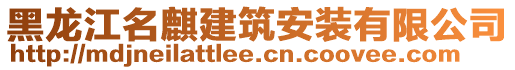 黑龙江名麒建筑安装有限公司
http://mdjneilattlee.cn.coovee.com